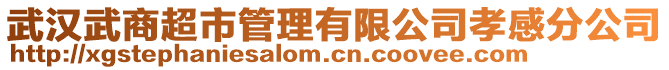 武汉武商超市管理有限公司孝感分公司
http://xgstephaniesalom.cn.coovee.com